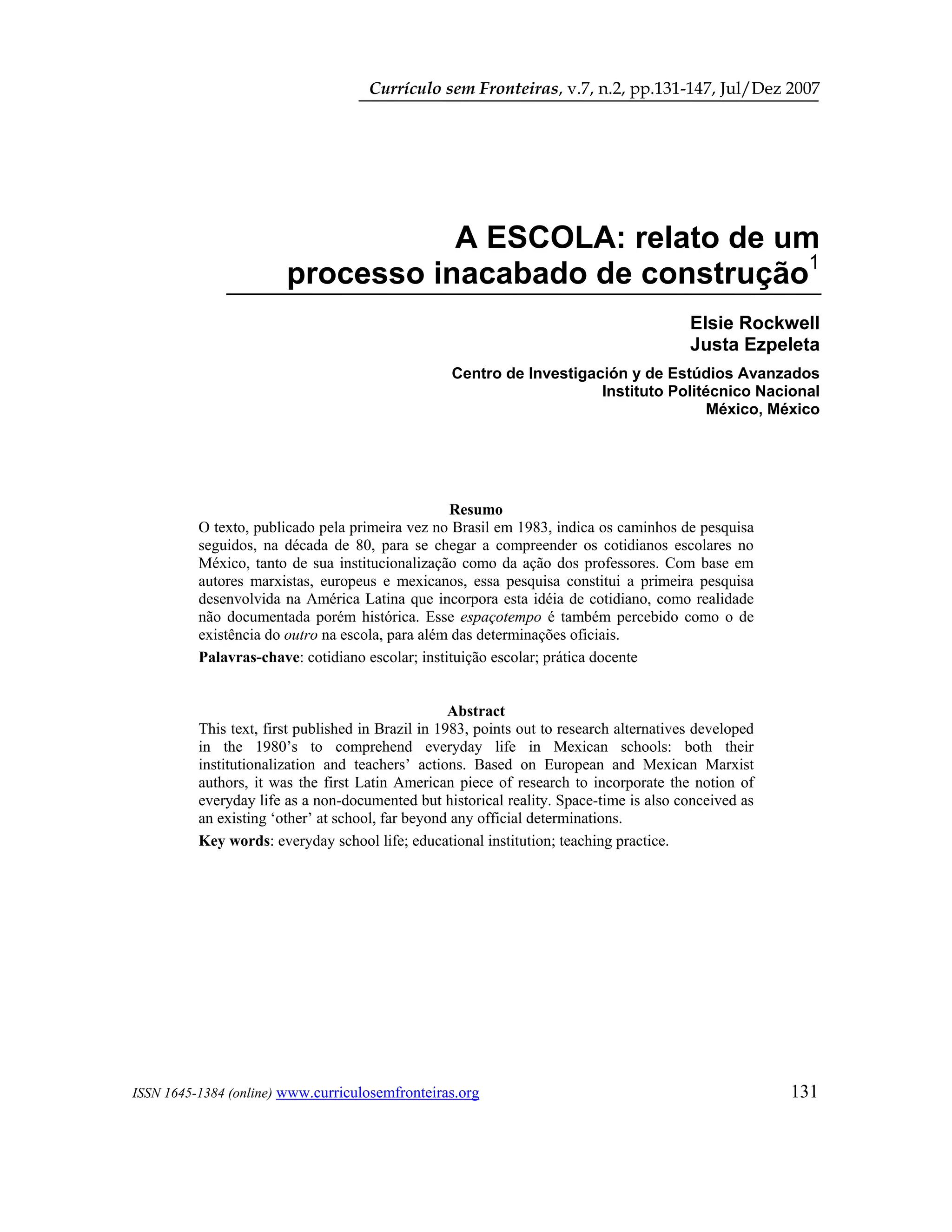 Currículo sem Fronteiras, v.7, n.2, pp.131-147, Jul/Dez 2007

A ESCOLA: relato de um processo inacabado de construção$^1$

Elsie Rockwell
Justa Ezpeleta

Centro de Investigación y de Estúdios Avanzados
Instituto Politécnico Nacional
México, México

Resumo

O texto, publicado pela primeira vez no Brasil em 1983, indica os caminhos de pesquisa seguidos, na década de 80, para se chegar a compreender os cotidianos escolares no México, tanto de sua institucionalização como da ação dos professores. Com base em autores marxistas, europeus e mexicanos, essa pesquisa constitui a primeira pesquisa desenvolvida na América Latina que incorpora esta idéia de cotidiano, como realidade não documentada porém histórica. Esse espaçotempo é também percebido como o de existência do outro na escola, para além das determinações oficiais.

Palavras-chave: cotidiano escolar; instituição escolar; prática docente

Abstract

This text, first published in Brazil in 1983, points out to research alternatives developed in the 1980's to comprehend everyday life in Mexican schools: both their institutionalization and teachers' actions. Based on European and Mexican Marxist authors, it was the first Latin American piece of research to incorporate the notion of everyday life as a non-documented but historical reality. Space-time is also conceived as an existing 'other' at school, far beyond any official determinations.

Key words: everyday school life; educational institution; teaching practice.

ISSN 1645-1384 (online) www.curriculosemfronteiras.org 131